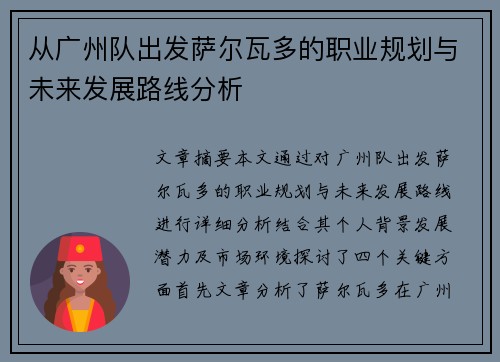 从广州队出发萨尔瓦多的职业规划与未来发展路线分析

文章摘要本文通过对广州队出发萨尔瓦多的职业规划与未来发展路线进行详细分析结合其个人背景发展潜力及市场环境探讨了四个关键方面首先文章分析了萨尔瓦多在广州